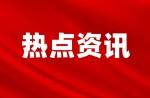 热点资讯